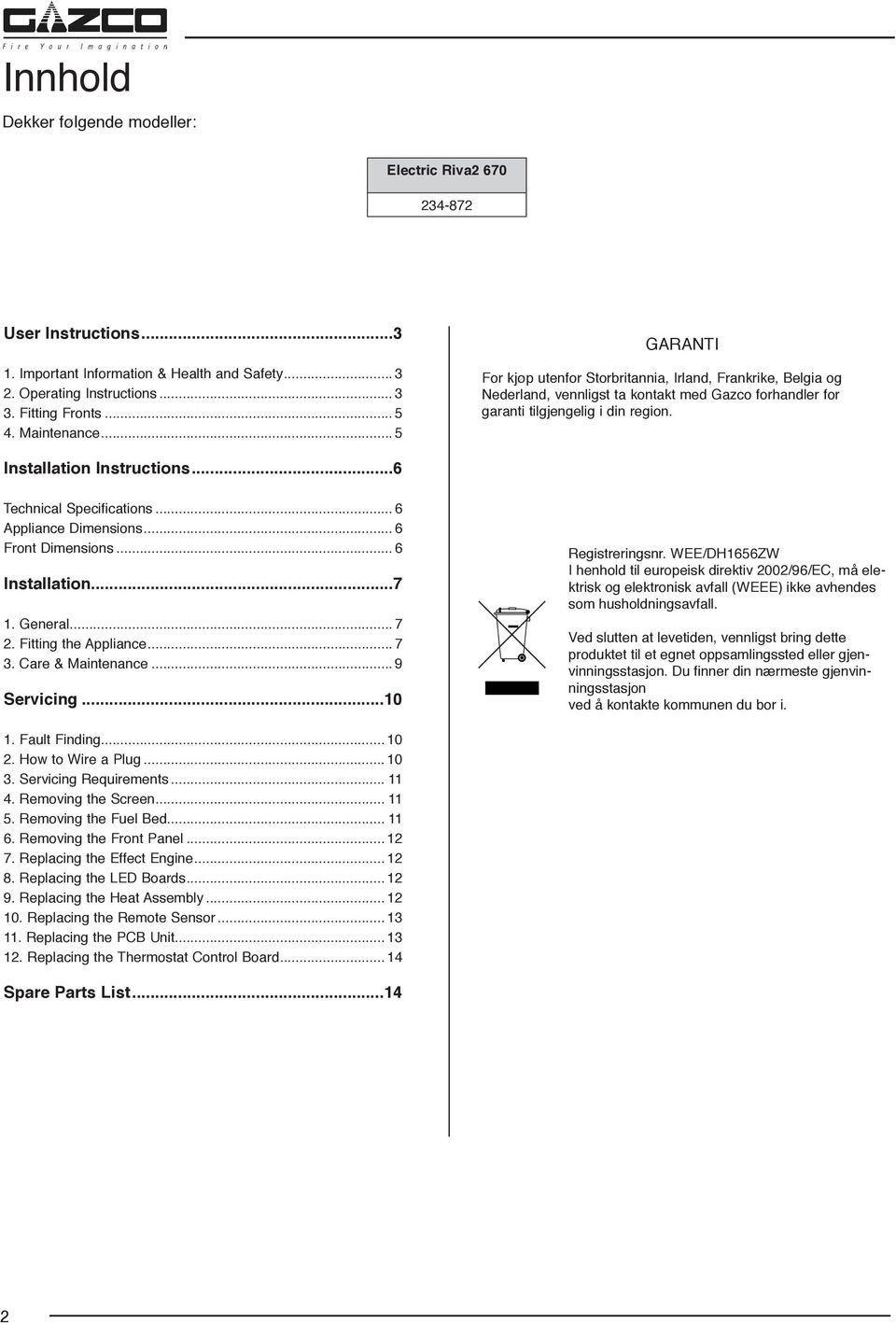 GAZCO
Fire Your Imagination

Innhold

Dekker følgende modeller:

| Electric Riva2 670 |
|---|
| 234-872 |

User Instructions...3

1. Important Information & Health and Safety... 3
2. Operating Instructions... 3
3. Fitting Fronts... 5
4. Maintenance... 5

Installation Instructions...6

Technical Specifications... 6
Appliance Dimensions... 6
Front Dimensions... 6

Installation...7

1. General... 7
2. Fitting the Appliance... 7
3. Care & Maintenance... 9

Servicing...10

1. Fault Finding... 10
2. How to Wire a Plug... 10
3. Servicing Requirements... 11
4. Removing the Screen... 11
5. Removing the Fuel Bed... 11
6. Removing the Front Panel... 12
7. Replacing the Effect Engine... 12
8. Replacing the LED Boards... 12
9. Replacing the Heat Assembly... 12
10. Replacing the Remote Sensor... 13
11. Replacing the PCB Unit... 13
12. Replacing the Thermostat Control Board... 14

Spare Parts List...14

GARANTI

For kjøp utenfor Storbritannia, Irland, Frankrike, Belgia og Nederland, vennligst ta kontakt med Gazco forhandler for garanti tilgjengelig i din region.

Registreringsnr. WEE/DH1656ZW
I henhold til europeisk direktiv 2002/96/EC, må elektrisk og elektronisk avfall (WEEE) ikke avhendes som husholdningsavfall.

Ved slutten at levetiden, vennligst bring dette produktet til et egnet oppsamlingssted eller gjenvinningsstasjon. Du finner din nærmeste gjenvinningsstasjon
ved å kontakte kommunen du bor i.

2